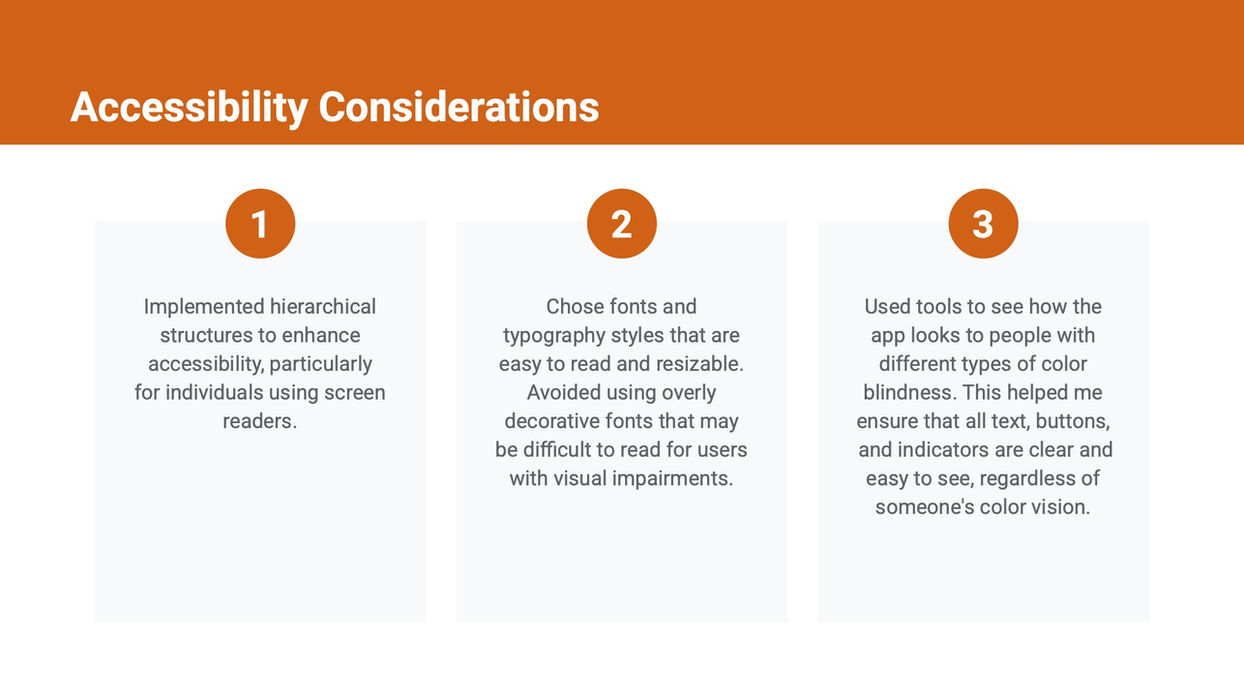 Accessibility Considerations

1

Implemented hierarchical structures to enhance accessibility, particularly for individuals using screen readers.

2

Chose fonts and typography styles that are easy to read and resizable. Avoided using overly decorative fonts that may be difficult to read for users with visual impairments.

3

Used tools to see how the app looks to people with different types of color blindness. This helped me ensure that all text, buttons, and indicators are clear and easy to see, regardless of someone's color vision.